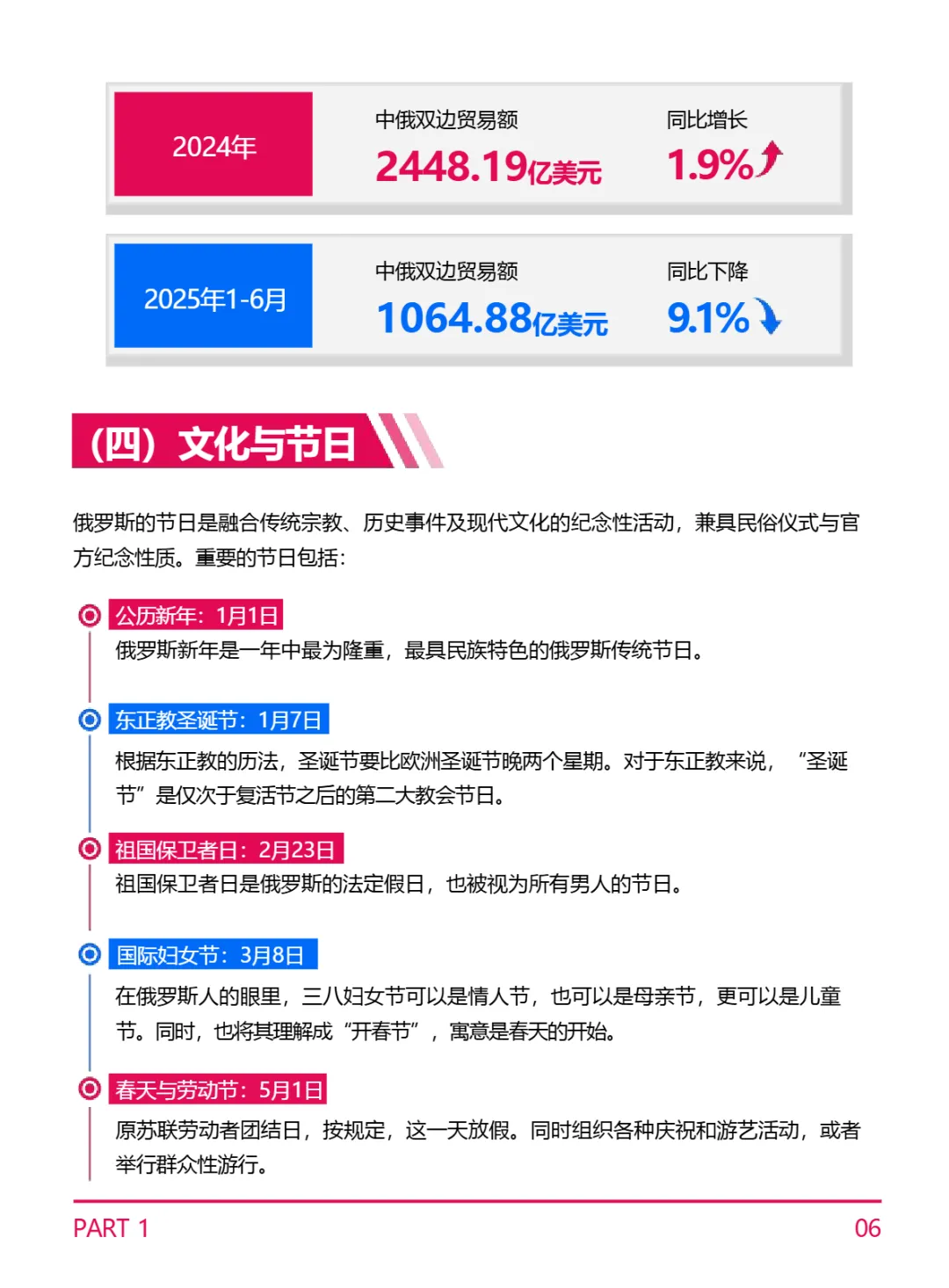 2024年

中俄双边贸易额
2448.19亿美元

同比增长
1.9%

2025年1-6月

中俄双边贸易额
1064.88亿美元

同比下降
9.1%

（四）文化与节日

俄罗斯的节日是融合传统宗教、历史事件及现代文化的纪念性活动，兼具民俗仪式与官方纪念性质。重要的节日包括：

公历新年：1月1日
俄罗斯新年是一年中最为隆重，最具民族特色的俄罗斯传统节日。

东正教圣诞节：1月7日
根据东正教的历法，圣诞节要比欧洲圣诞节晚两个星期。对于东正教来说，“圣诞节”是仅次于复活节之后的第二大教会节日。

祖国保卫者日：2月23日
祖国保卫者日是俄罗斯的法定假日，也被视为所有男人的节日。

国际妇女节：3月8日
在俄罗斯人的眼里，三八妇女节可以是情人节，也可以是母亲节，更可以是儿童节。同时，也将其理解成“开春节”，寓意是春天的开始。

春天与劳动节：5月1日
原苏联劳动者团结日，按规定，这一天放假。同时组织各种庆祝和游艺活动，或者举行群众性游行。

PART 1
06